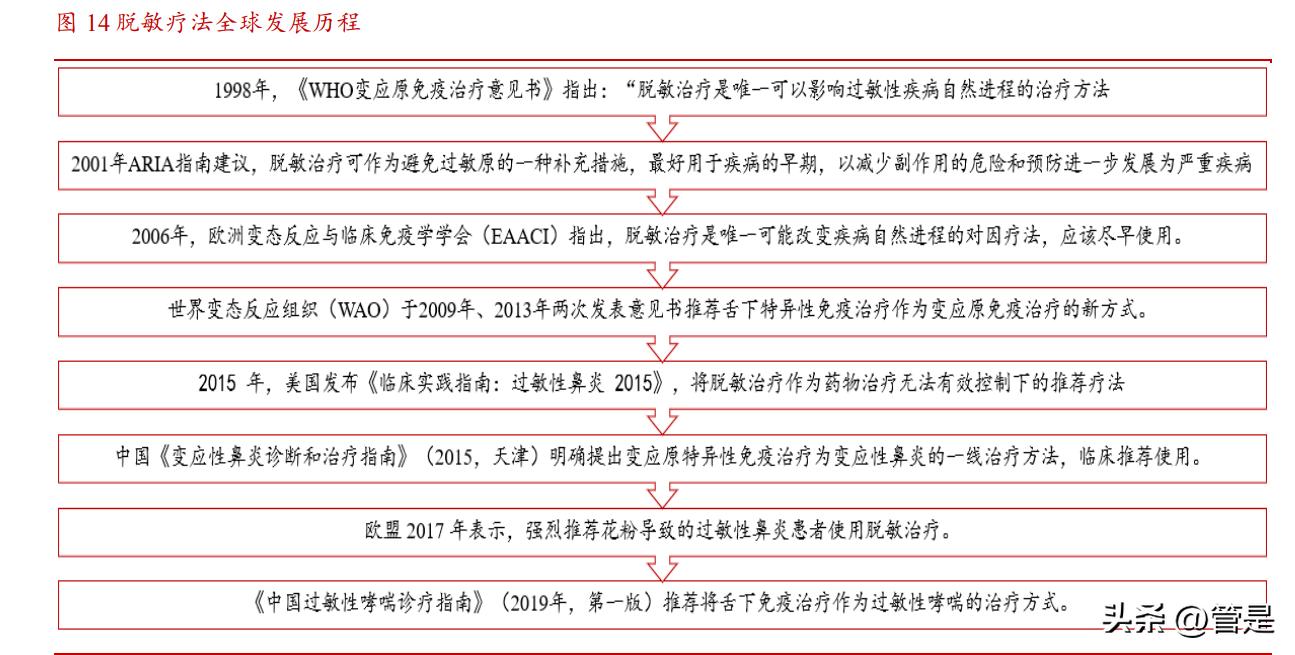 图 14 脱敏疗法全球发展历程

1998年，《WHO变应原免疫治疗意见书》指出：“脱敏治疗是唯一可以影响过敏性疾病自然进程的治疗方法

2001年ARIA指南建议，脱敏治疗可作为避免过敏原的一种补充措施，最好用于疾病的早期，以减少副作用的危险和预防进一步发展为严重疾病

2006年，欧洲变态反应与临床免疫学学会（EAACI）指出，脱敏治疗是唯一可能改变疾病自然进程的对因疗法，应该尽早使用。

世界变态反应组织（WAO）于2009年、2013年两次发表意见书推荐舌下特异性免疫治疗作为变应原免疫治疗的新方式。

2015 年，美国发布《临床实践指南：过敏性鼻炎 2015》，将脱敏治疗作为药物治疗无法有效控制下的推荐疗法

中国《变应性鼻炎诊断和治疗指南》（2015，天津）明确提出变应原特异性免疫治疗为变应性鼻炎的一线治疗方法，临床推荐使用。

欧盟 2017 年表示，强烈推荐花粉导致的过敏性鼻炎患者使用脱敏治疗。

《中国过敏性哮喘诊疗指南》（2019年，第一版）推荐将舌下免疫治疗作为过敏性哮喘的治疗方式。

头条 @管是